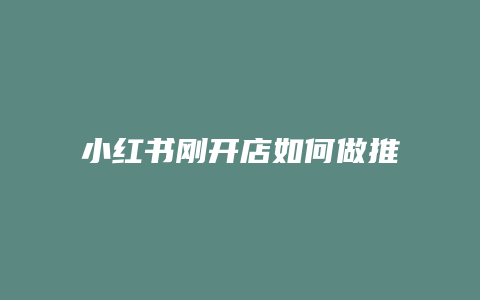 小红书刚开店如何做推